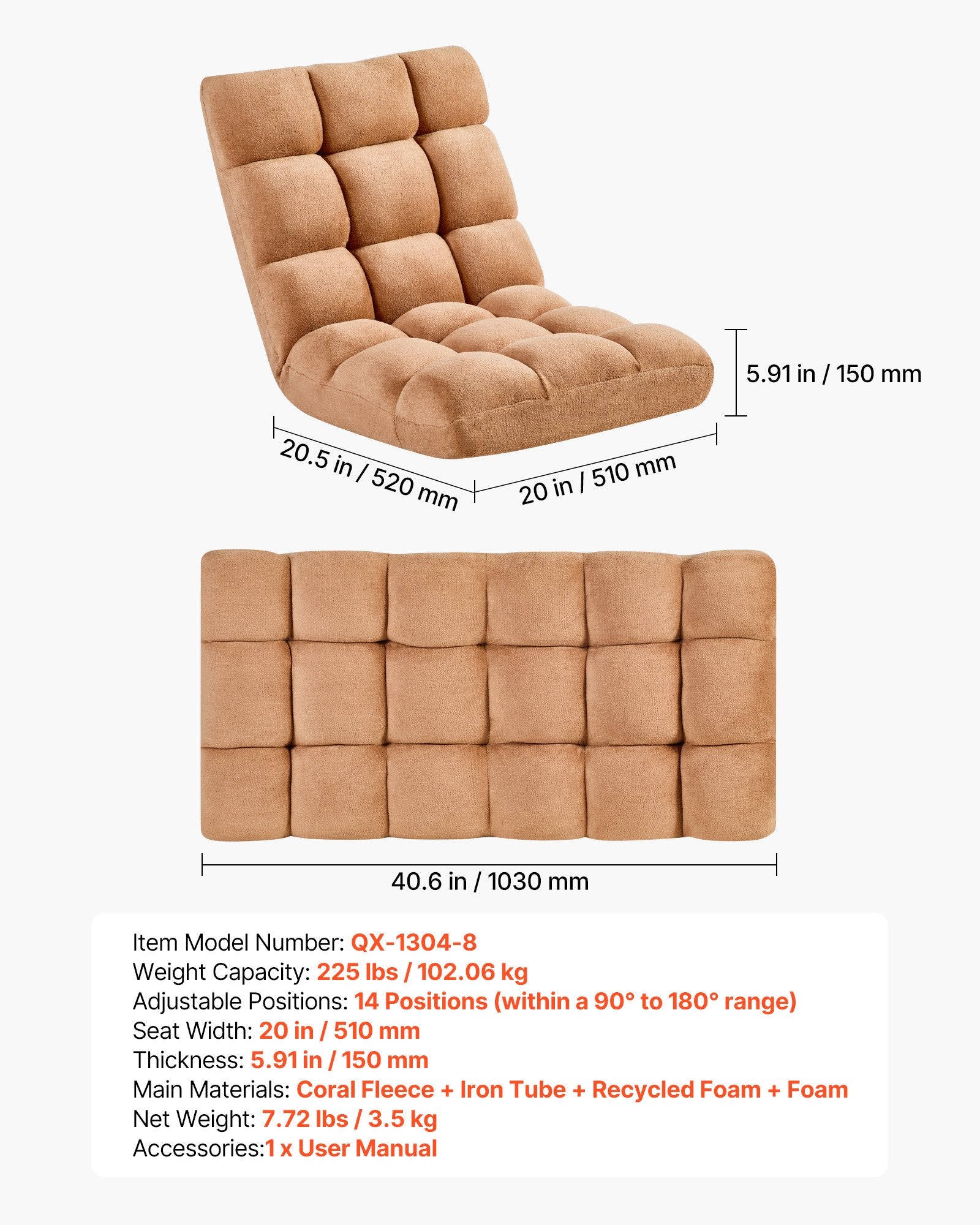 5.91 in / 150 mm

20.5 in / 520 mm

20 in / 510 mm

40.6 in / 1030 mm

Item Model Number: QX-1304-8
Weight Capacity: 225 lbs / 102.06 kg
Adjustable Positions: 14 Positions (within a 90° to 180° range)
Seat Width: 20 in / 510 mm
Thickness: 5.91 in / 150 mm
Main Materials: Coral Fleece + Iron Tube + Recycled Foam + Foam
Net Weight: 7.72 lbs / 3.5 kg
Accessories:1 x User Manual